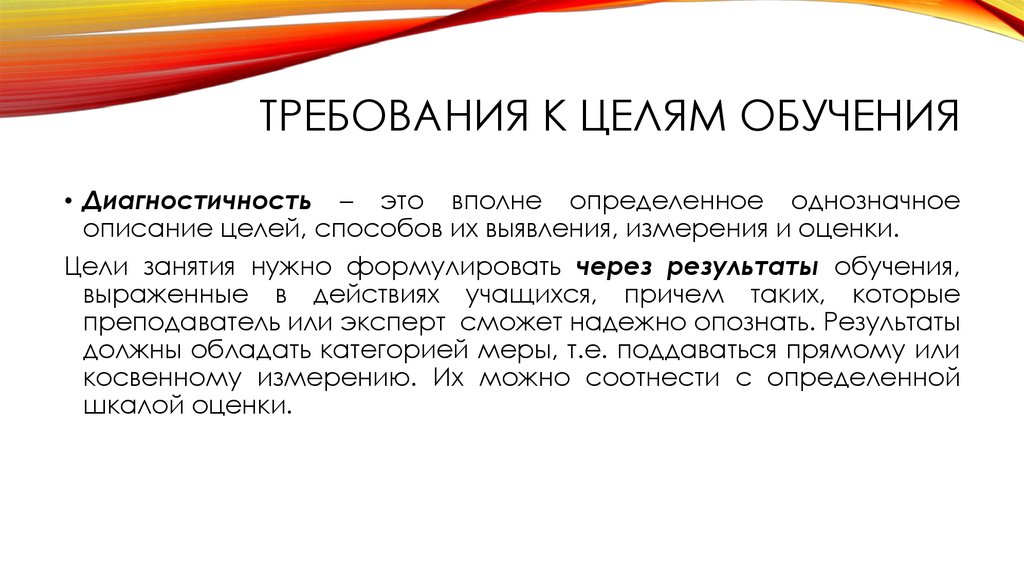 ТРЕБОВАНИЯ К ЦЕЛЯМ ОБУЧЕНИЯ

• Диагностичность – это вполне определенное однозначное описание целей, способов их выявления, измерения и оценки.

Цели занятия нужно формулировать через результаты обучения, выраженные в действиях учащихся, причем таких, которые преподаватель или эксперт сможет надежно опознать. Результаты должны обладать категорией меры, т.е. поддаваться прямому или косвенному измерению. Их можно соотнести с определенной шкалой оценки.